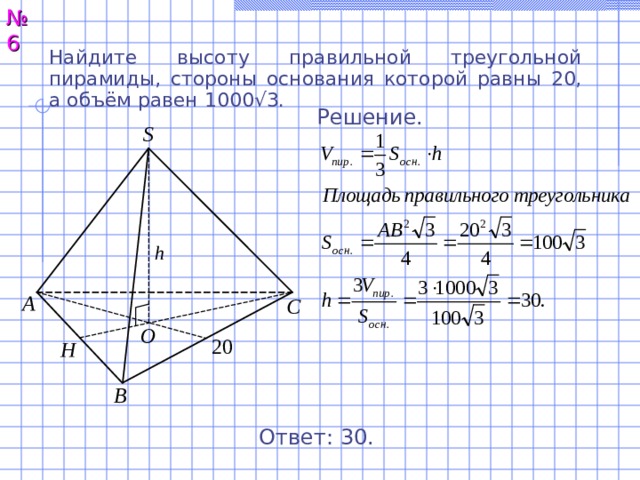 № 6

Найдите высоту правильной треугольной пирамиды, стороны основания которой равны 20, а объём равен 1000√3.

Решение.

$V_{пир.} = \frac{1}{3} S_{осн.} \cdot h$

Площадь правильного треугольника

$S_{осн.} = \frac{AB^2\sqrt{3}}{4} = \frac{20^2\sqrt{3}}{4} = 100\sqrt{3}$

$h = \frac{3V_{пир.}}{S_{осн.}} = \frac{3 \cdot 1000\sqrt{3}}{100\sqrt{3}} = 30.$

S

h

A

C

O

H

20

B

Ответ: 30.